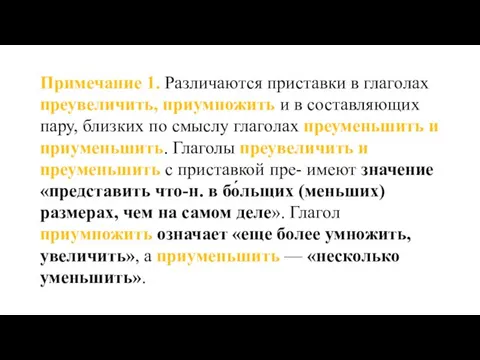 Примечание 1. Различаются приставки в глаголах преувеличить, приумножить и в составляющих пару, близких по смыслу глаголах преуменьшить и приуменьшить. Глаголы преувеличить и преуменьшить с приставкой пре- имеют значение «представить что-н. в бо́льщих (меньших) размерах, чем на самом деле». Глагол приумножить означает «еще более умножить, увеличить», а приуменьшить — «несколько уменьшить».